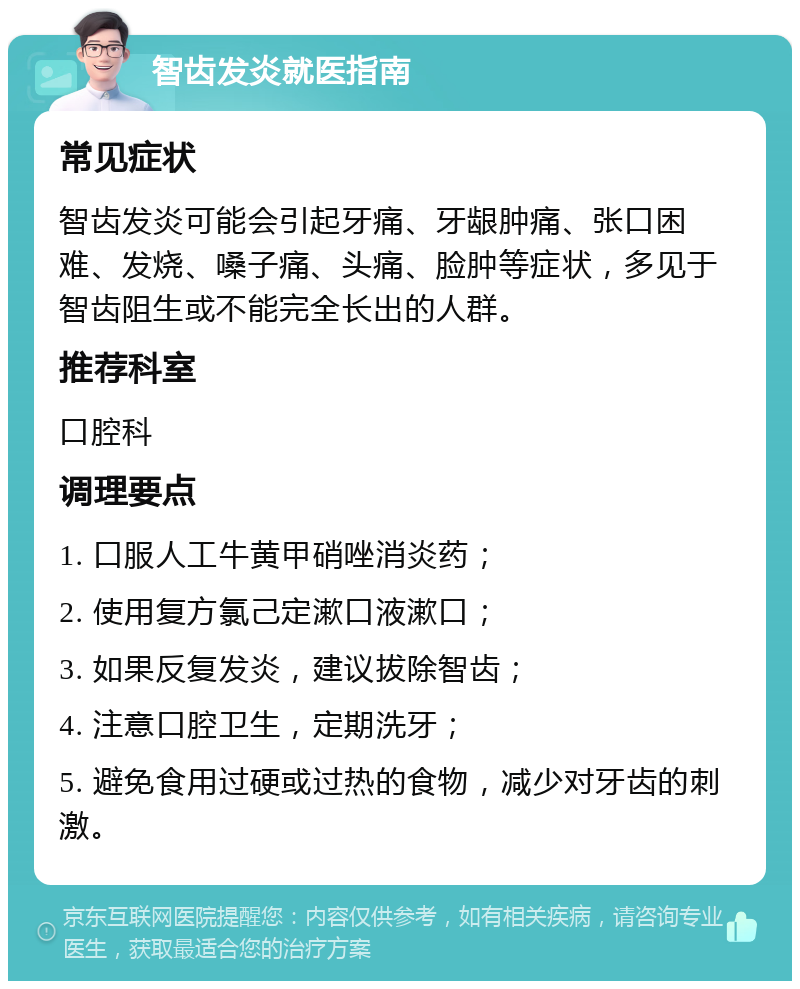 智齿发炎就医指南

常见症状

智齿发炎可能会引起牙痛、牙龈肿痛、张口困难、发烧、嗓子痛、头痛、脸肿等症状，多见于智齿阻生或不能完全长出的人群。

推荐科室

口腔科

调理要点

1. 口服人工牛黄甲硝唑消炎药；

2. 使用复方氯己定漱口液漱口；

3. 如果反复发炎，建议拔除智齿；

4. 注意口腔卫生，定期洗牙；

5. 避免食用过硬或过热的食物，减少对牙齿的刺激。

京东互联网医院提醒您：内容仅供参考，如有相关疾病，请咨询专业医生，获取最适合您的治疗方案